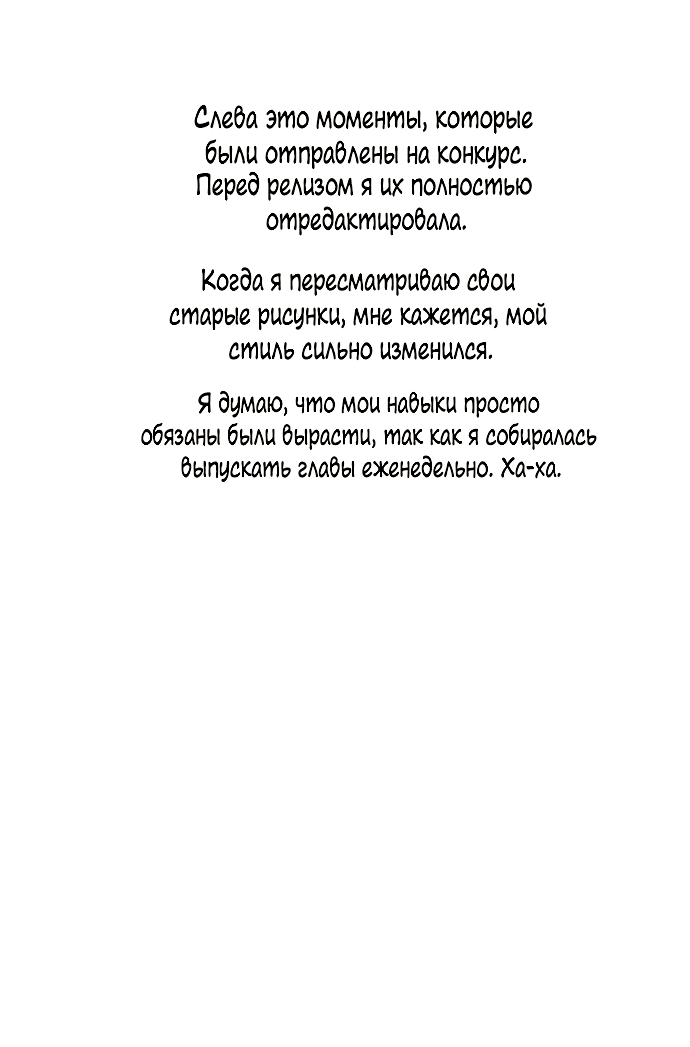 Слева это моменты, которые были отправлены на конкурс. Перед релизом я их полностью отредактировала.

Когда я пересматриваю свои старые рисунки, мне кажется, мой стиль сильно изменился.

Я думаю, что мои навыки просто обязаны были вырасти, так как я собиралась выпускать главы еженедельно. Ха-ха.